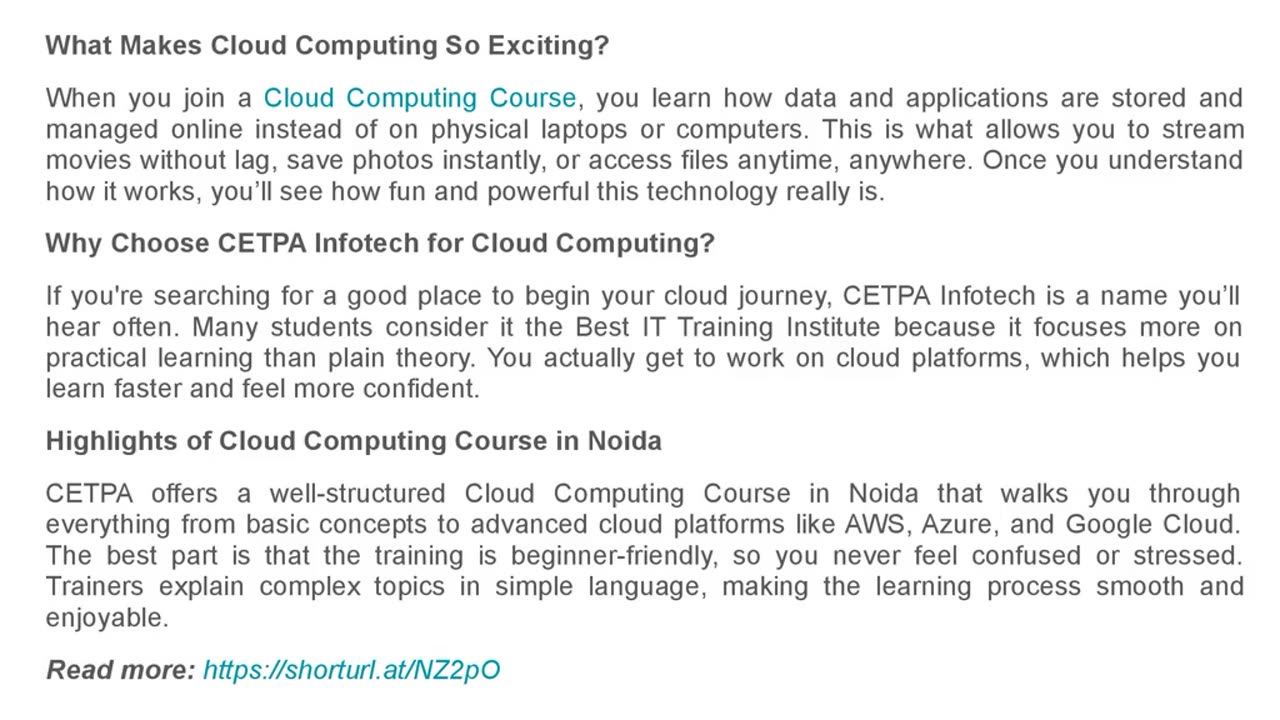 What Makes Cloud Computing So Exciting?

When you join a Cloud Computing Course, you learn how data and applications are stored and managed online instead of on physical laptops or computers. This is what allows you to stream movies without lag, save photos instantly, or access files anytime, anywhere. Once you understand how it works, you'll see how fun and powerful this technology really is.

Why Choose CETPA Infotech for Cloud Computing?

If you're searching for a good place to begin your cloud journey, CETPA Infotech is a name you'll hear often. Many students consider it the Best IT Training Institute because it focuses more on practical learning than plain theory. You actually get to work on cloud platforms, which helps you learn faster and feel more confident.

Highlights of Cloud Computing Course in Noida

CETPA offers a well-structured Cloud Computing Course in Noida that walks you through everything from basic concepts to advanced cloud platforms like AWS, Azure, and Google Cloud. The best part is that the training is beginner-friendly, so you never feel confused or stressed. Trainers explain complex topics in simple language, making the learning process smooth and enjoyable.

Read more: https://shorturl.at/NZ2pO